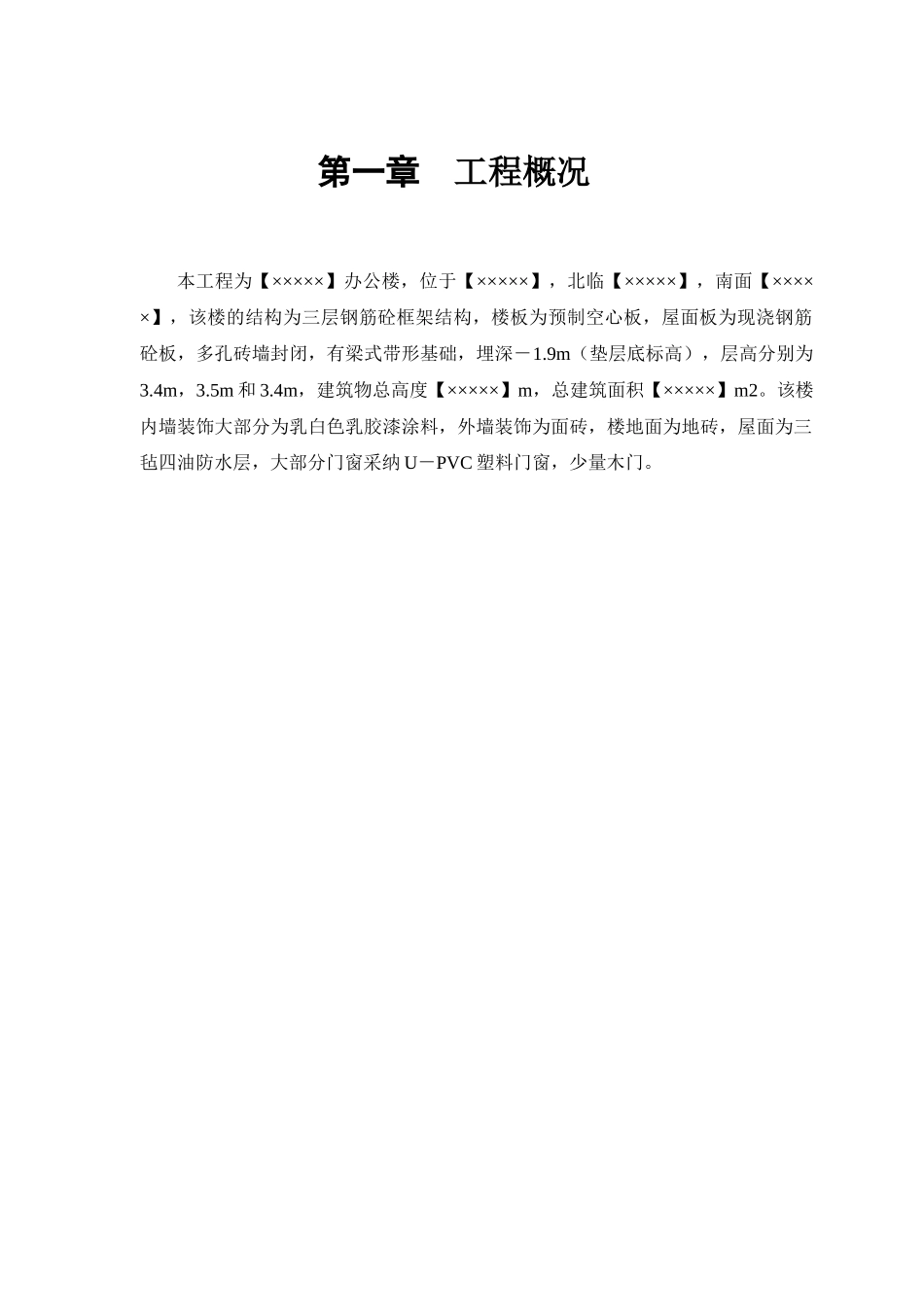 第一章　工程概况

本工程为【×××××】办公楼，位于【×××××】，北临【×××××】，南面【×××××】，该楼的结构为三层钢筋砼框架结构，楼板为预制空心板，屋面板为现浇钢筋砼板，多孔砖墙封闭，有梁式带形基础，埋深－1.9m（垫层底标高），层高分别为3.4m，3.5m 和 3.4m，建筑物总高度【×××××】m，总建筑面积【×××××】m2。该楼内墙装饰大部分为乳白色乳胶漆涂料，外墙装饰为面砖，楼地面为地砖，屋面为三毡四油防水层，大部分门窗采纳 U－PVC 塑料门窗，少量木门。